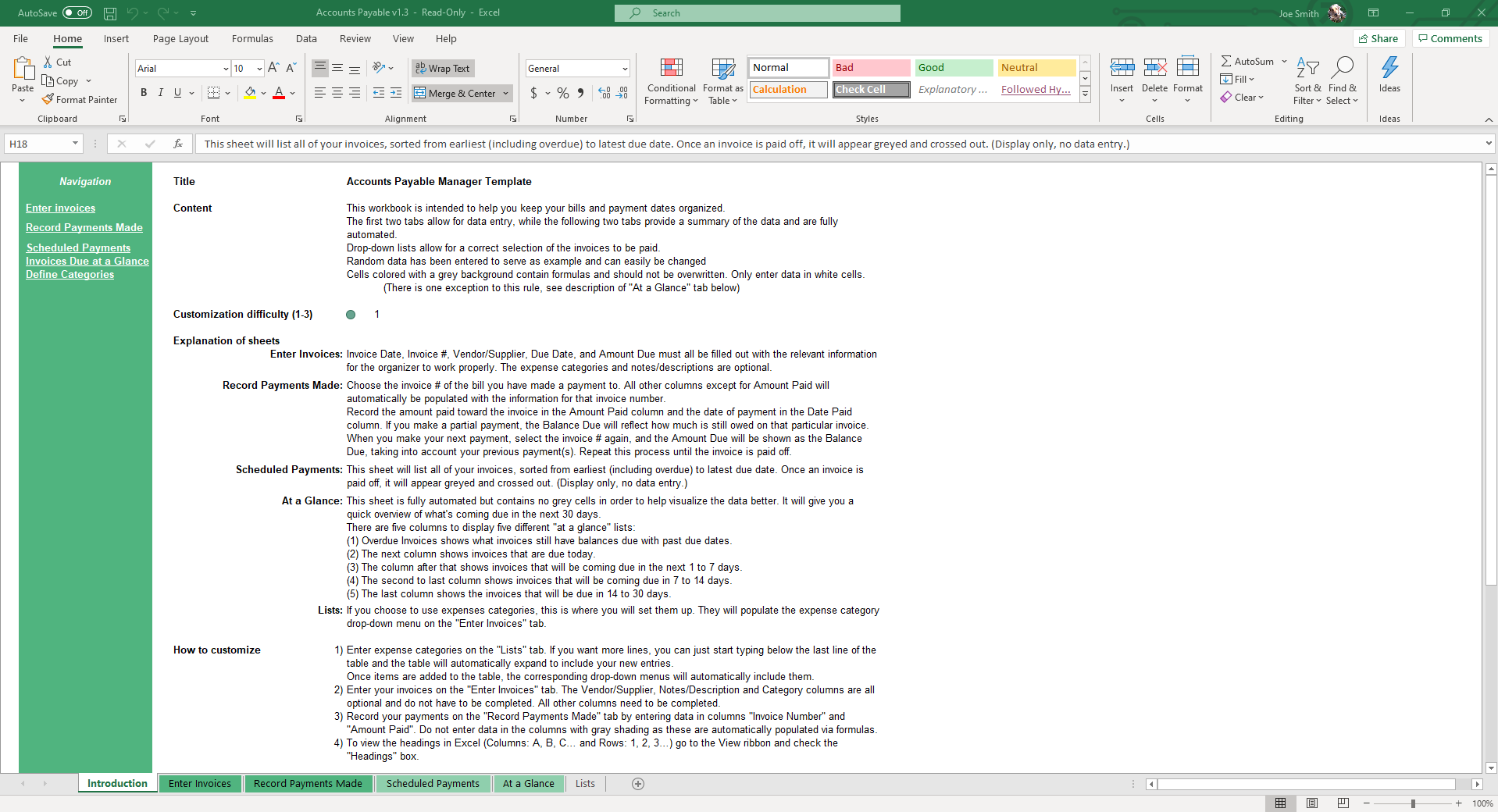 AutoSave Off Accounts Payable v1.3 - Read-Only - Excel Search Joe Smith

File Home Insert Page Layout Formulas Data Review View Help Share Comments

Paste Cut Copy Format Painter Clipboard
Arial 10 B I U Font
Wrap Text Merge & Center Alignment
General $ % Number
Conditional Formatting Format as Table
Normal Bad Good Neutral Calculation Check Cell Explanatory ... Followed Hy...
Styles
Insert Delete Format Cells
AutoSum Fill Clear Sort & Filter Find & Select Editing
Ideas Ideas

H18 This sheet will list all of your invoices, sorted from earliest (including overdue) to latest due date. Once an invoice is paid off, it will appear greyed and crossed out. (Display only, no data entry.)

Navigation

Enter invoices
Record Payments Made
Scheduled Payments
Invoices Due at a Glance
Define Categories

Title Accounts Payable Manager Template

Content This workbook is intended to help you keep your bills and payment dates organized.
The first two tabs allow for data entry, while the following two tabs provide a summary of the data and are fully automated.
Drop-down lists allow for a correct selection of the invoices to be paid.
Random data has been entered to serve as example and can easily be changed
Cells colored with a grey background contain formulas and should not be overwritten. Only enter data in white cells.
(There is one exception to this rule, see description of "At a Glance" tab below)

Customization difficulty (1-3) 1

Explanation of sheets
Enter Invoices: Invoice Date, Invoice #, Vendor/Supplier, Due Date, and Amount Due must all be filled out with the relevant information for the organizer to work properly. The expense categories and notes/descriptions are optional.
Record Payments Made: Choose the invoice # of the bill you have made a payment to. All other columns except for Amount Paid will automatically be populated with the information for that invoice number.
Record the amount paid toward the invoice in the Amount Paid column and the date of payment in the Date Paid column. If you make a partial payment, the Balance Due will reflect how much is still owed on that particular invoice.
When you make your next payment, select the invoice # again, and the Amount Due will be shown as the Balance Due, taking into account your previous payment(s). Repeat this process until the invoice is paid off.
Scheduled Payments: This sheet will list all of your invoices, sorted from earliest (including overdue) to latest due date. Once an invoice is paid off, it will appear greyed and crossed out. (Display only, no data entry.)
At a Glance: This sheet is fully automated but contains no grey cells in order to help visualize the data better. It will give you a quick overview of what's coming due in the next 30 days.
There are five columns to display five different "at a glance" lists:
(1) Overdue Invoices shows what invoices still have balances due with past due dates.
(2) The next column shows invoices that are due today.
(3) The column after that shows invoices that will be coming due in the next 1 to 7 days.
(4) The second to last column shows invoices that will be coming due in 7 to 14 days.
(5) The last column shows the invoices that will be due in 14 to 30 days.
Lists: If you choose to use expenses categories, this is where you will set them up. They will populate the expense category drop-down menu on the "Enter Invoices" tab.

How to customize
1) Enter expense categories on the "Lists" tab. If you want more lines, you can just start typing below the last line of the table and the table will automatically expand to include your new entries.
Once items are added to the table, the corresponding drop-down menus will automatically include them.
2) Enter your invoices on the "Enter Invoices" tab. The Vendor/Supplier, Notes/Description and Category columns are all optional and do not have to be completed. All other columns need to be completed.
3) Record your payments on the "Record Payments Made" tab by entering data in columns "Invoice Number" and "Amount Paid". Do not enter data in the columns with gray shading as these are automatically populated via formulas.
4) To view the headings in Excel (Columns: A, B, C... and Rows: 1, 2, 3...) go to the View ribbon and check the "Headings" box.

Introduction Enter Invoices Record Payments Made Scheduled Payments At a Glance Lists

100%